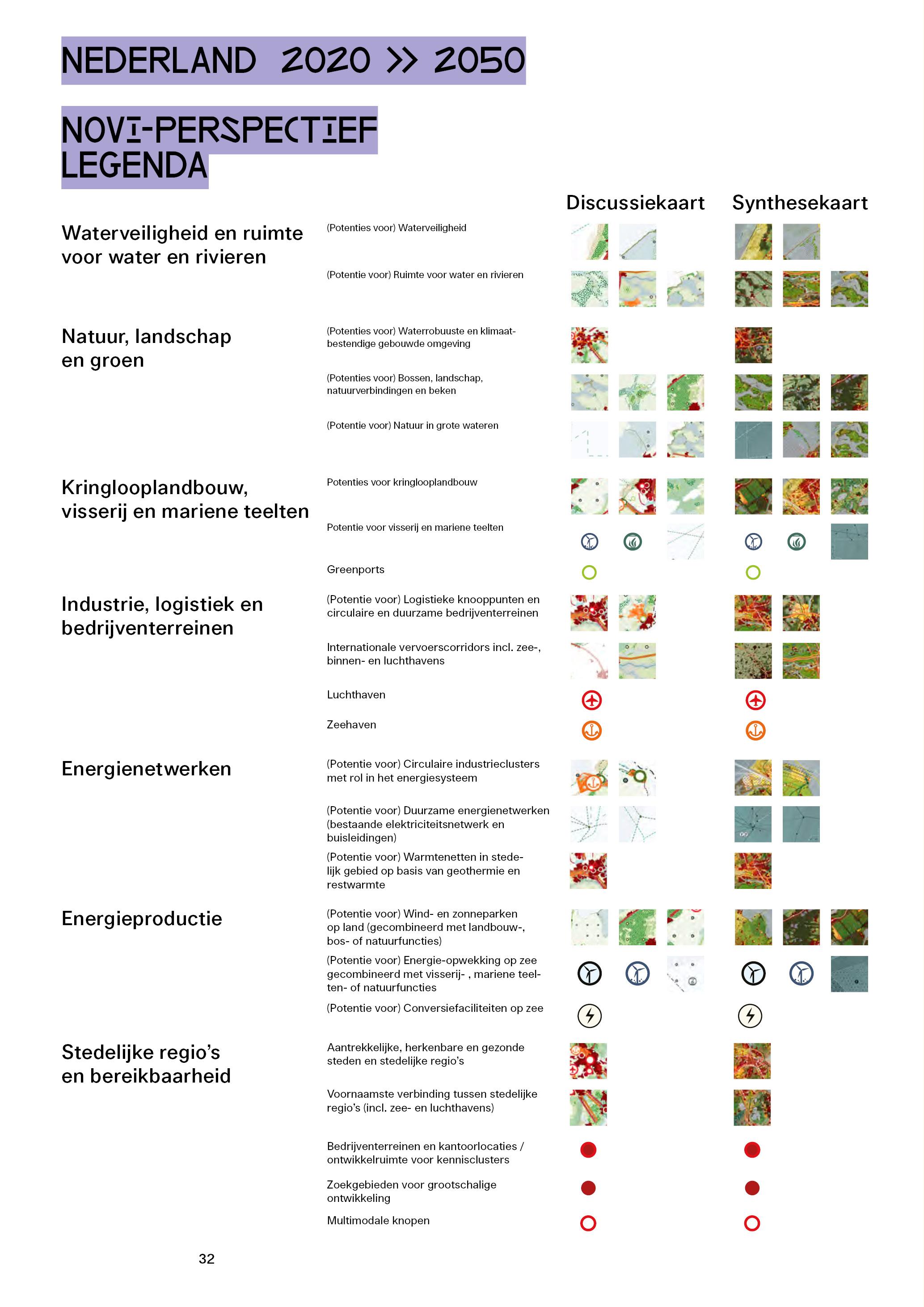 NEDERLAND 2020 >> 2050

NOVI-PERSPECTIEF LEGENDA

Discussiekaart Synthesekaart

Waterveiligheid en ruimte voor water en rivieren

(Potenties voor) Waterveiligheid

(Potentie voor) Ruimte voor water en rivieren

Natuur, landschap en groen

(Potenties voor) Waterrobuuste en klimaatbestendige gebouwde omgeving

(Potenties voor) Bossen, landschap, natuurverbindingen en beken

(Potentie voor) Natuur in grote wateren

Kringlooplandbouw, visserij en mariene teelten

Potenties voor kringlooplandbouw

Potentie voor visserij en mariene teelten

Greenports

Industrie, logistiek en bedrijventerreinen

(Potentie voor) Logistieke knooppunten en circulaire en duurzame bedrijventerreinen

Internationale vervoerscorridors incl. zee-, binnen- en luchthavens

Luchthaven

Zeehaven

Energienetwerken

(Potentie voor) Circulaire industrieclusters met rol in het energiesysteem

(Potentie voor) Duurzame energienetwerken (bestaande elektriciteitsnetwerk en buisleidingen)

(Potentie voor) Warmtenetten in stedelijk gebied op basis van geothermie en restwarmte

Energieproductie

(Potentie voor) Wind- en zonneparken op land (gecombineerd met landbouw-, bos- of natuurfuncties)

(Potentie voor) Energie-opwekking op zee gecombineerd met visserij- , mariene teelten- of natuurfuncties

(Potentie voor) Conversiefaciliteiten op zee

Stedelijke regio's en bereikbaarheid

Aantrekkelijke, herkenbare en gezonde steden en stedelijke regio's

Voornaamste verbinding tussen stedelijke regio's (incl. zee- en luchthavens)

Bedrijventerreinen en kantoorlocaties / ontwikkelruimte voor kennisclusters

Zoekgebieden voor grootschalige ontwikkeling

Multimodale knopen

32